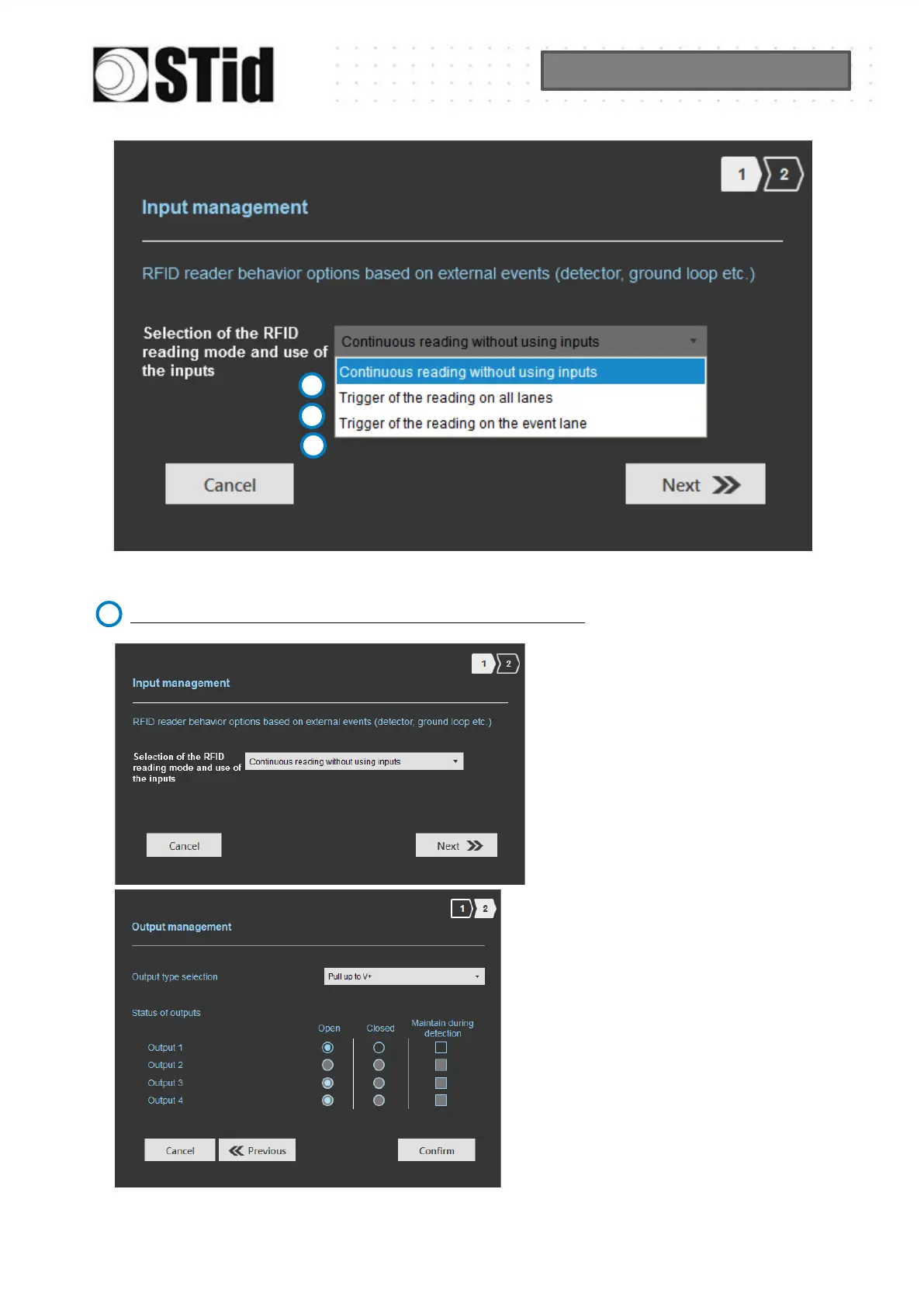 STid

1 2

Input management

RFID reader behavior options based on external events (detector, ground loop etc.)

Selection of the RFID reading mode and use of the inputs

Continuous reading without using inputs

Continuous reading without using inputs
Trigger of the reading on all lanes
Trigger of the reading on the event lane

Cancel

Next

1 2

Input management

RFID reader behavior options based on external events (detector, ground loop etc.)

Selection of the RFID reading mode and use of the inputs

Continuous reading without using inputs

Cancel

Next

1 2

Output management

Output type selection

Pull up to V+

Status of outputs

| | Open | Closed | Maintain during detection |
|---|---|---|---|
| Output 1 | | | |
| Output 2 | | | |
| Output 3 | | | |
| Output 4 | | | |

Cancel

Previous

Confirm